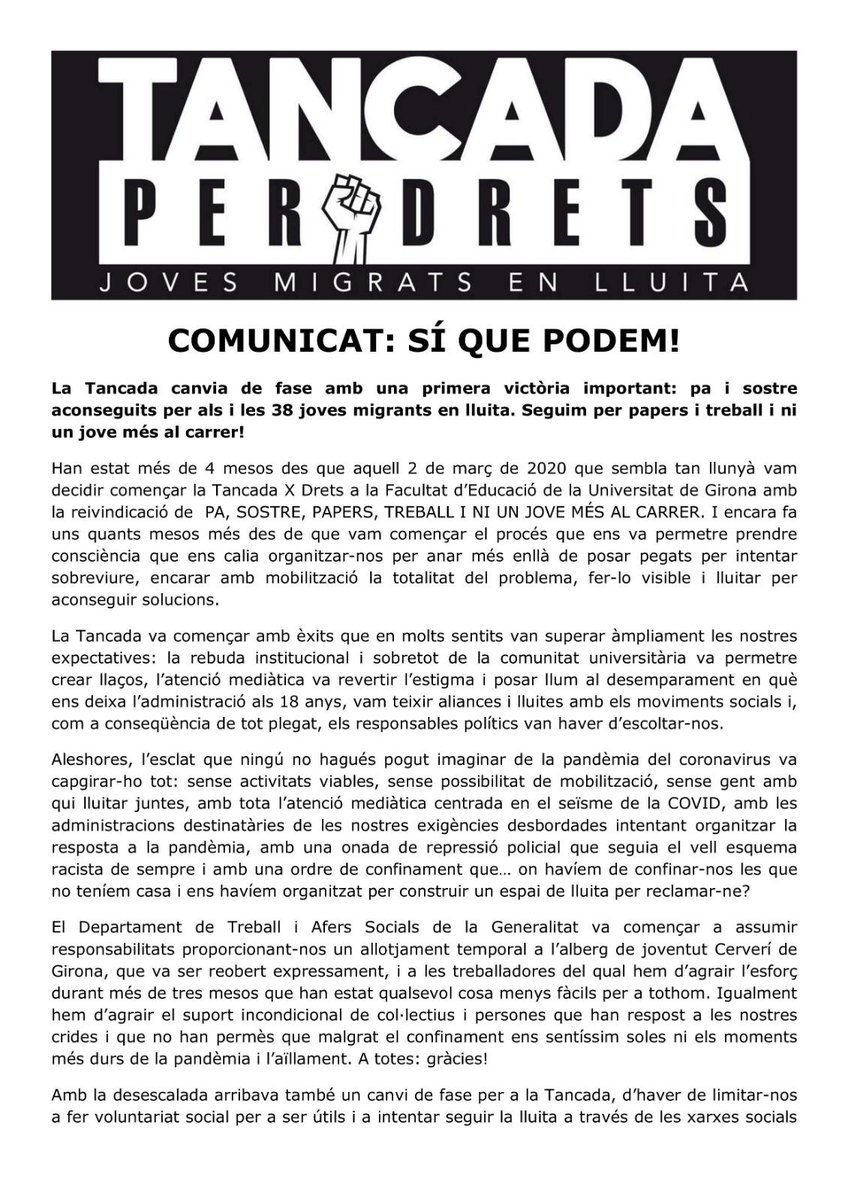 TANCADA
PER DRETS
JOVES MIGRATS EN LLUITA

COMUNICAT: SÍ QUE PODEM!

La Tancada canvia de fase amb una primera victòria important: pa i sostre aconseguits per als i les 38 joves migrants en lluita. Seguim per papers i treball i ni un jove més al carrer!

Han estat més de 4 mesos des que aquell 2 de març de 2020 que sembla tan llunyà vam decidir començar la Tancada X Drets a la Facultat d'Educació de la Universitat de Girona amb la reivindicació de PA, SOSTRE, PAPERS, TREBALL I NI UN JOVE MÉS AL CARRER. I encara fa uns quants mesos més des de que vam començar el procés que ens va permetre prendre consciència que ens calia organitzar-nos per anar més enllà de posar pegats per intentar sobreviure, encarar amb mobilització la totalitat del problema, fer-lo visible i lluitar per aconseguir solucions.

La Tancada va començar amb èxits que en molts sentits van superar àmpliament les nostres expectatives: la rebuda institucional i sobretot de la comunitat universitària va permetre crear llaços, l'atenció mediàtica va revertir l'estigma i posar llum al desemparament en què ens deixa l'administració als 18 anys, vam teixir aliances i lluites amb els moviments socials i, com a conseqüència de tot plegat, els responsables polítics van haver d'escoltar-nos.

Aleshores, l'esclat que ningú no hagués pogut imaginar de la pandèmia del coronavirus va capgirar-ho tot: sense activitats viables, sense possibilitat de mobilització, sense gent amb qui lluitar juntes, amb tota l'atenció mediàtica centrada en el seïsme de la COVID, amb les administracions destinatàries de les nostres exigències desbordades intentant organitzar la resposta a la pandèmia, amb una onada de repressió policial que seguia el vell esquema racista de sempre i amb una ordre de confinament que… on havíem de confinar-nos les que no teníem casa i ens havíem organitzat per construir un espai de lluita per reclamar-ne?

El Departament de Treball i Afers Socials de la Generalitat va començar a assumir responsabilitats proporcionant-nos un allotjament temporal a l'alberg de joventut Cerverí de Girona, que va ser reobert expressament, i a les treballadores del qual hem d'agrair l'esforç durant més de tres mesos que han estat qualsevol cosa menys fàcils per a tothom. Igualment hem d'agrair el suport incondicional de col·lectius i persones que han respost a les nostres crides i que no han permès que malgrat el confinament ens sentíssim soles ni els moments més durs de la pandèmia i l'aïllament. A totes: gràcies!

Amb la desescalada arribava també un canvi de fase per a la Tancada, d'haver de limitar-nos a fer voluntariat social per a ser útils i a intentar seguir la lluita a través de les xarxes socials